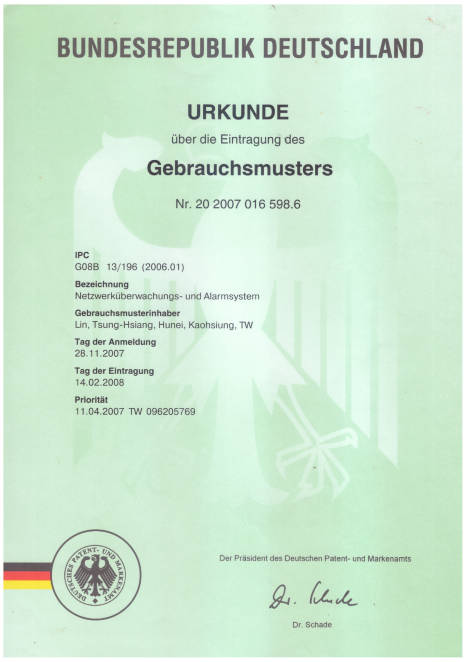 BUNDESREPUBLIK DEUTSCHLAND

URKUNDE

über die Eintragung des

Gebrauchsmusters

Nr. 20 2007 016 598.6

IPC
G08B 13/196 (2006.01)

Bezeichnung
Netzwerküberwachungs- und Alarmsystem

Gebrauchsmusterinhaber
Lin, Tsung-Hsiang, Hunei, Kaohsiung, TW

Tag der Anmeldung
28.11.2007

Tag der Eintragung
14.02.2008

Priorität
11.04.2007 TW 096205769

DEUTSCHES PATENT- UND MARKENAMT

Der Präsident des Deutschen Patent- und Markenamts

Dr. Schade

Dr. Schade